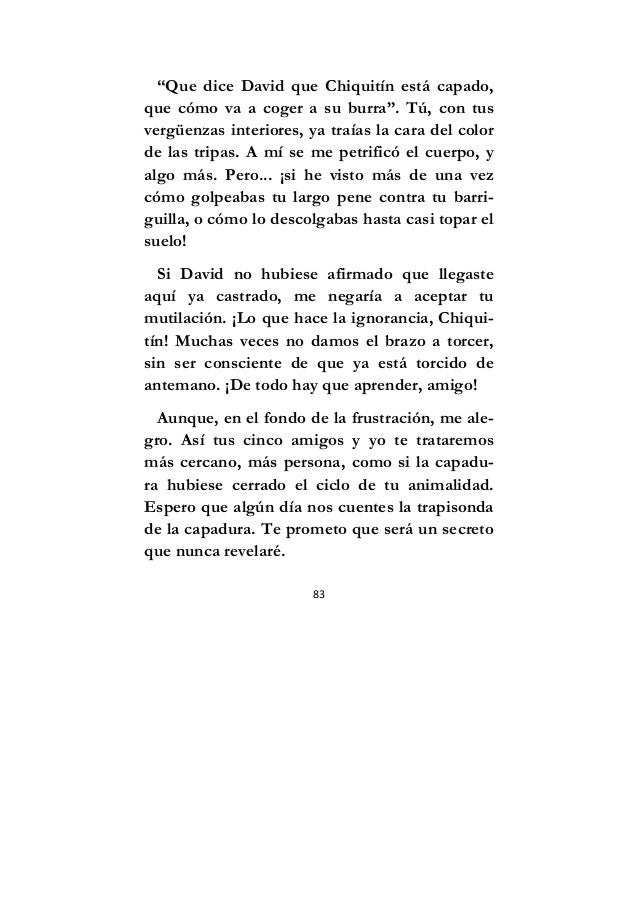 “Que dice David que Chiquitín está capado, que cómo va a coger a su burra”. Tú, con tus vergüenzas interiores, ya traías la cara del color de las tripas. A mí se me petrificó el cuerpo, y algo más. Pero... ¡si he visto más de una vez cómo golpeabas tu largo pene contra tu barriguilla, o cómo lo descolgabas hasta casi topar el suelo!

Si David no hubiese afirmado que llegaste aquí ya castrado, me negaría a aceptar tu mutilación. ¡Lo que hace la ignorancia, Chiquitín! Muchas veces no damos el brazo a torcer, sin ser consciente de que ya está torcido de antemano. ¡De todo hay que aprender, amigo!

Aunque, en el fondo de la frustración, me alegro. Así tus cinco amigos y yo te trataremos más cercano, más persona, como si la capadura hubiese cerrado el ciclo de tu animalidad. Espero que algún día nos cuentes la trapisonda de la capadura. Te prometo que será un secreto que nunca revelaré.

83